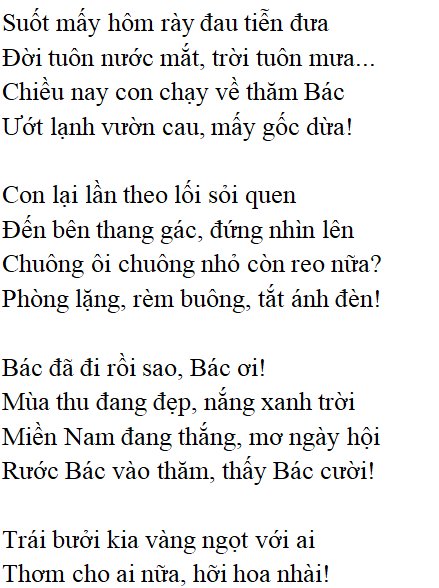 Suốt mấy hôm rày đau tiễn đưa
Đời tuôn nước mắt, trời tuôn mưa...
Chiều nay con chạy về thăm Bác
Ướt lạnh vườn cau, mấy gốc dừa!

Con lại lần theo lối sỏi quen
Đến bên thang gác, đứng nhìn lên
Chuông ôi chuông nhỏ còn reo nữa?
Phòng lặng, rèm buông, tắt ánh đèn!

Bác đã đi rồi sao, Bác ơi!
Mùa thu đang đẹp, nắng xanh trời
Miền Nam đang thắng, mơ ngày hội
Rước Bác vào thăm, thấy Bác cười!

Trái bưởi kia vàng ngọt với ai
Thơm cho ai nữa, hỡi hoa nhài!